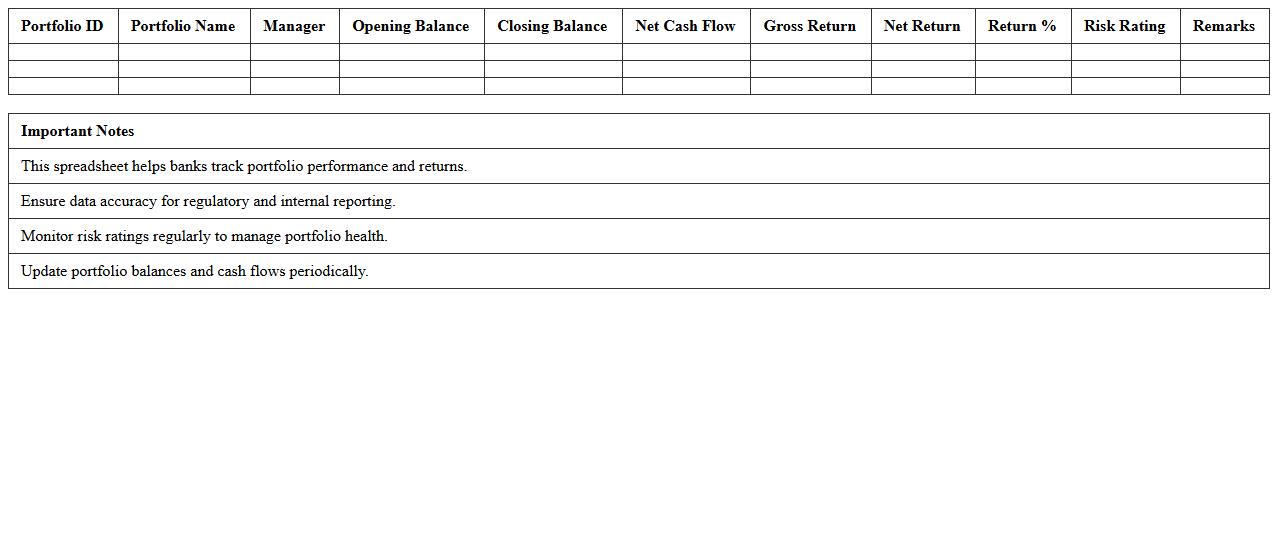 | Portfolio ID | Portfolio Name | Manager | Opening Balance | Closing Balance | Net Cash Flow | Gross Return | Net Return | Return % | Risk Rating | Remarks |
|---|---|---|---|---|---|---|---|---|---|---|
| | | | | | | | | | | |
| | | | | | | | | | | |
| | | | | | | | | | | |

| Important Notes |
|---|
| This spreadsheet helps banks track portfolio performance and returns. |
| Ensure data accuracy for regulatory and internal reporting. |
| Monitor risk ratings regularly to manage portfolio health. |
| Update portfolio balances and cash flows periodically. |